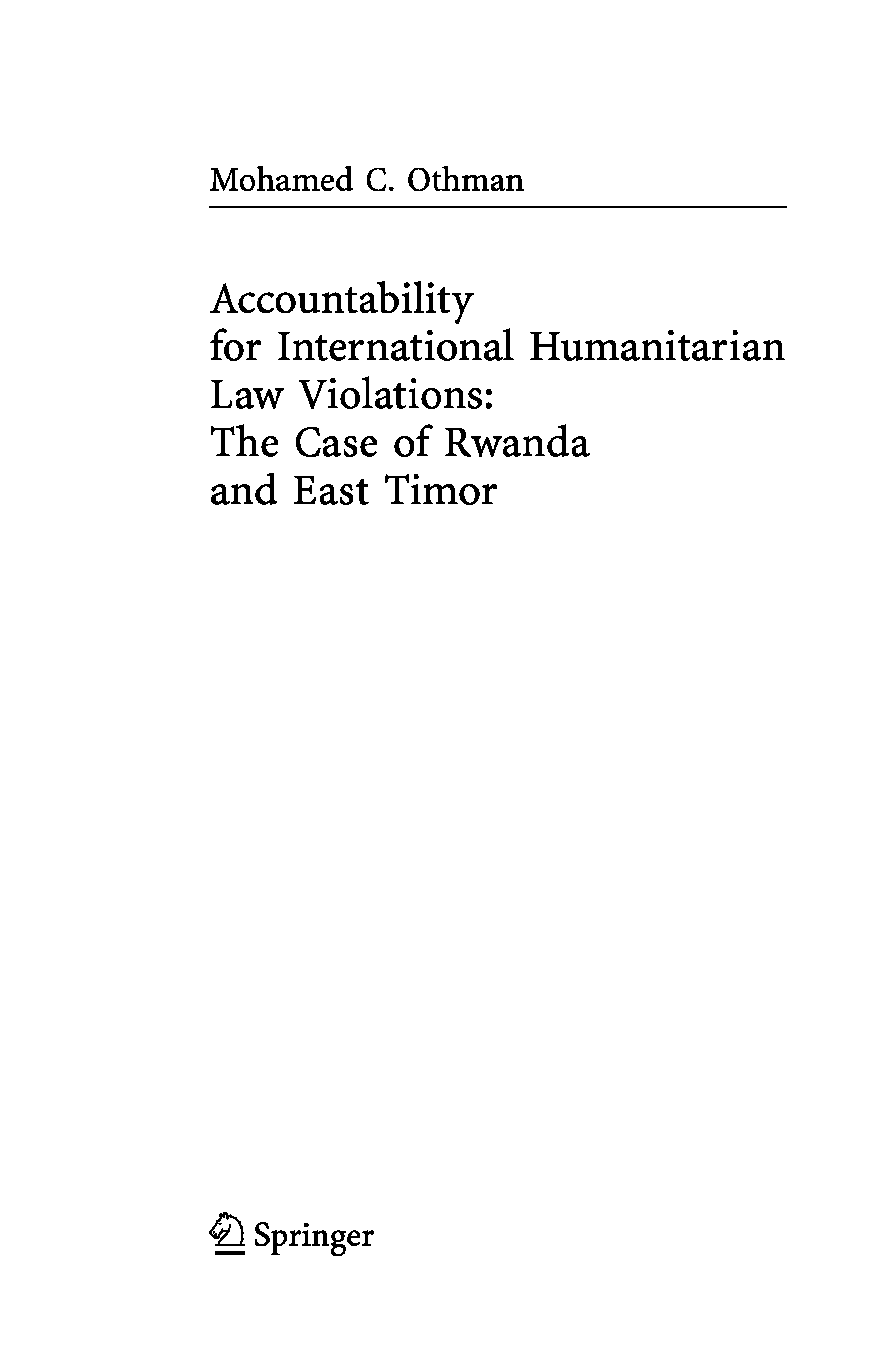 Mohamed C. Othman

Accountability
for International Humanitarian
Law Violations:
The Case of Rwanda
and East Timor

Springer